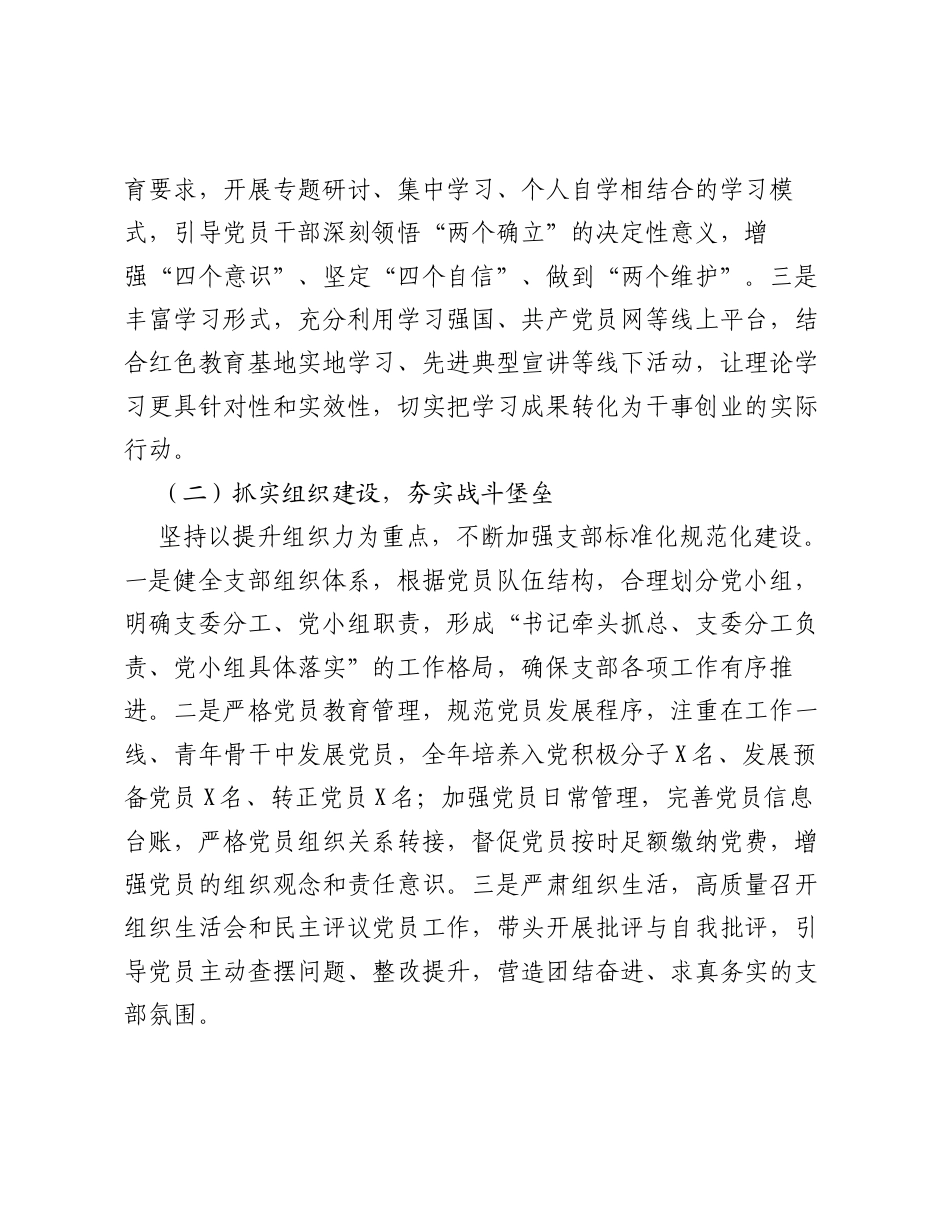 育要求，开展专题研讨、集中学习、个人自学相结合的学习模式，引导党员干部深刻领悟“两个确立”的决定性意义，增强“四个意识”、坚定“四个自信”、做到“两个维护”。三是丰富学习形式，充分利用学习强国、共产党员网等线上平台，结合红色教育基地实地学习、先进典型宣讲等线下活动，让理论学习更具针对性和实效性，切实把学习成果转化为干事创业的实际行动。

（二）抓实组织建设，夯实战斗堡垒

坚持以提升组织力为重点，不断加强支部标准化规范化建设。一是健全支部组织体系，根据党员队伍结构，合理划分党小组，明确支委分工、党小组职责，形成“书记牵头抓总、支委分工负责、党小组具体落实”的工作格局，确保支部各项工作有序推进。二是严格党员教育管理，规范党员发展程序，注重在工作一线、青年骨干中发展党员，全年培养入党积极分子X名、发展预备党员X名、转正党员X名；加强党员日常管理，完善党员信息台账，严格党员组织关系转接，督促党员按时足额缴纳党费，增强党员的组织观念和责任意识。三是严肃组织生活，高质量召开组织生活会和民主评议党员工作，带头开展批评与自我批评，引导党员主动查摆问题、整改提升，营造团结奋进、求真务实的支部氛围。